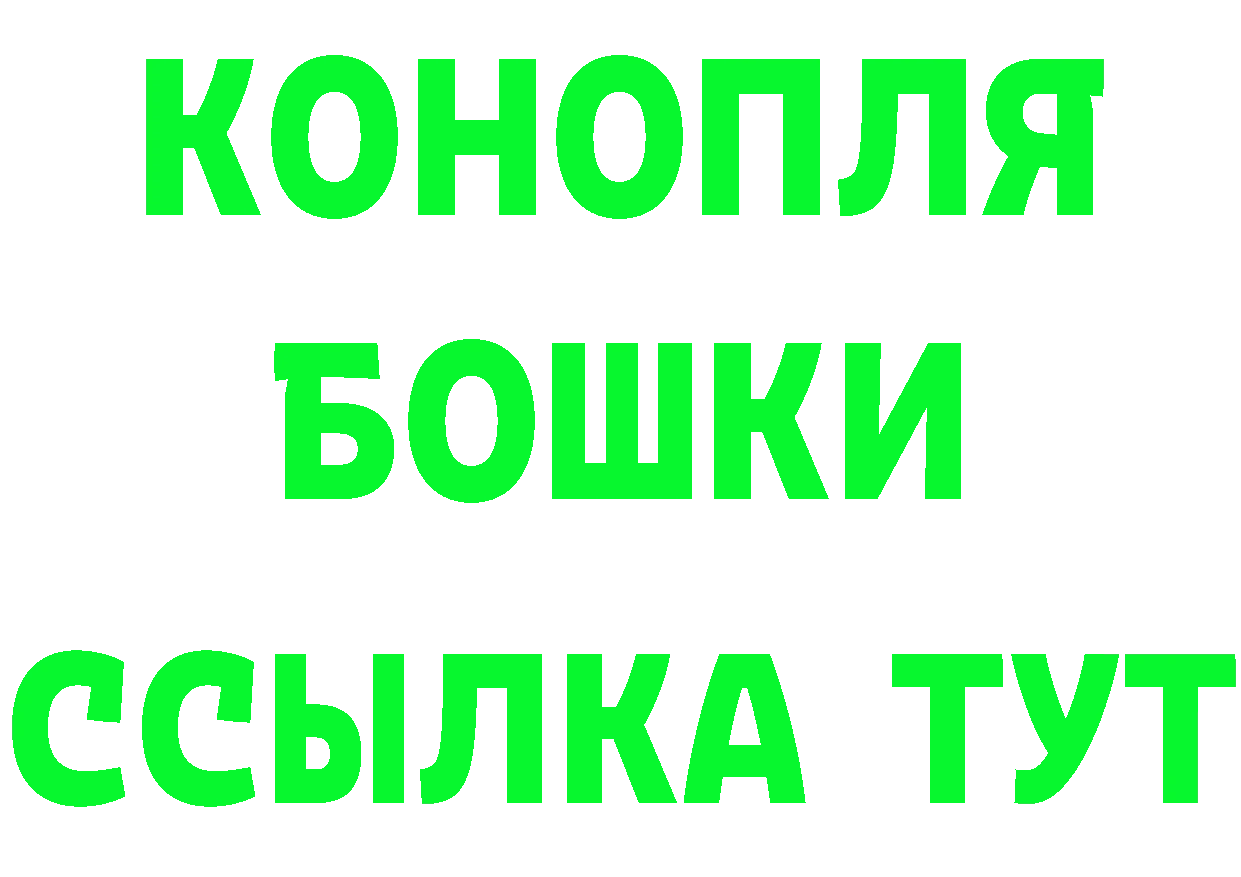 КОНОПЛЯ
БОШКИ
ССЫЛКА ТУТ